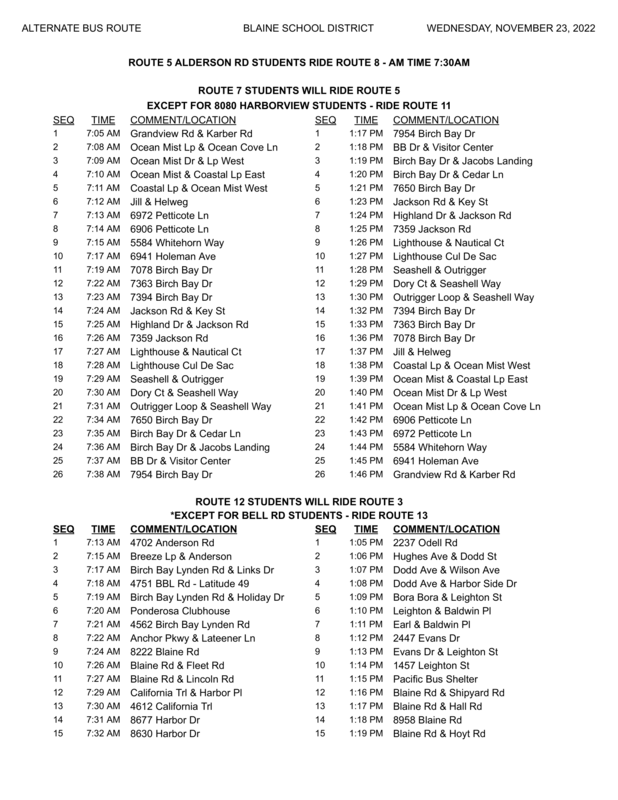 ALTERNATE BUS ROUTE BLAINE SCHOOL DISTRICT WEDNESDAY, NOVEMBER 23, 2022

ROUTE 5 ALDERSON RD STUDENTS RIDE ROUTE 8 - AM TIME 7:30AM

ROUTE 7 STUDENTS WILL RIDE ROUTE 5
EXCEPT FOR 8080 HARBORVIEW STUDENTS - RIDE ROUTE 11

| SEQ | TIME | COMMENT/LOCATION |
|---|---|---|
| 1 | 7:05 AM | Grandview Rd & Karber Rd |
| 2 | 7:08 AM | Ocean Mist Lp & Ocean Cove Ln |
| 3 | 7:09 AM | Ocean Mist Dr & Lp West |
| 4 | 7:10 AM | Ocean Mist & Coastal Lp East |
| 5 | 7:11 AM | Coastal Lp & Ocean Mist West |
| 6 | 7:12 AM | Jill & Helweg |
| 7 | 7:13 AM | 6972 Petticote Ln |
| 8 | 7:14 AM | 6906 Petticote Ln |
| 9 | 7:15 AM | 5584 Whitehorn Way |
| 10 | 7:17 AM | 6941 Holeman Ave |
| 11 | 7:19 AM | 7078 Birch Bay Dr |
| 12 | 7:22 AM | 7363 Birch Bay Dr |
| 13 | 7:23 AM | 7394 Birch Bay Dr |
| 14 | 7:24 AM | Jackson Rd & Key St |
| 15 | 7:25 AM | Highland Dr & Jackson Rd |
| 16 | 7:26 AM | 7359 Jackson Rd |
| 17 | 7:27 AM | Lighthouse & Nautical Ct |
| 18 | 7:28 AM | Lighthouse Cul De Sac |
| 19 | 7:29 AM | Seashell & Outrigger |
| 20 | 7:30 AM | Dory Ct & Seashell Way |
| 21 | 7:31 AM | Outrigger Loop & Seashell Way |
| 22 | 7:34 AM | 7650 Birch Bay Dr |
| 23 | 7:35 AM | Birch Bay Dr & Cedar Ln |
| 24 | 7:36 AM | Birch Bay Dr & Jacobs Landing |
| 25 | 7:37 AM | BB Dr & Visitor Center |
| 26 | 7:38 AM | 7954 Birch Bay Dr |

| SEQ | TIME | COMMENT/LOCATION |
|---|---|---|
| 1 | 1:17 PM | 7954 Birch Bay Dr |
| 2 | 1:18 PM | BB Dr & Visitor Center |
| 3 | 1:19 PM | Birch Bay Dr & Jacobs Landing |
| 4 | 1:20 PM | Birch Bay Dr & Cedar Ln |
| 5 | 1:21 PM | 7650 Birch Bay Dr |
| 6 | 1:23 PM | Jackson Rd & Key St |
| 7 | 1:24 PM | Highland Dr & Jackson Rd |
| 8 | 1:25 PM | 7359 Jackson Rd |
| 9 | 1:26 PM | Lighthouse & Nautical Ct |
| 10 | 1:27 PM | Lighthouse Cul De Sac |
| 11 | 1:28 PM | Seashell & Outrigger |
| 12 | 1:29 PM | Dory Ct & Seashell Way |
| 13 | 1:30 PM | Outrigger Loop & Seashell Way |
| 14 | 1:32 PM | 7394 Birch Bay Dr |
| 15 | 1:33 PM | 7363 Birch Bay Dr |
| 16 | 1:36 PM | 7078 Birch Bay Dr |
| 17 | 1:37 PM | Jill & Helweg |
| 18 | 1:38 PM | Coastal Lp & Ocean Mist West |
| 19 | 1:39 PM | Ocean Mist & Coastal Lp East |
| 20 | 1:40 PM | Ocean Mist Dr & Lp West |
| 21 | 1:41 PM | Ocean Mist Lp & Ocean Cove Ln |
| 22 | 1:42 PM | 6906 Petticote Ln |
| 23 | 1:43 PM | 6972 Petticote Ln |
| 24 | 1:44 PM | 5584 Whitehorn Way |
| 25 | 1:45 PM | 6941 Holeman Ave |
| 26 | 1:46 PM | Grandview Rd & Karber Rd |

ROUTE 12 STUDENTS WILL RIDE ROUTE 3
*EXCEPT FOR BELL RD STUDENTS - RIDE ROUTE 13

| SEQ | TIME | COMMENT/LOCATION |
|---|---|---|
| 1 | 7:13 AM | 4702 Anderson Rd |
| 2 | 7:15 AM | Breeze Lp & Anderson |
| 3 | 7:17 AM | Birch Bay Lynden Rd & Links Dr |
| 4 | 7:18 AM | 4751 BBL Rd - Latitude 49 |
| 5 | 7:19 AM | Birch Bay Lynden Rd & Holiday Dr |
| 6 | 7:20 AM | Ponderosa Clubhouse |
| 7 | 7:21 AM | 4562 Birch Bay Lynden Rd |
| 8 | 7:22 AM | Anchor Pkwy & Lateener Ln |
| 9 | 7:24 AM | 8222 Blaine Rd |
| 10 | 7:26 AM | Blaine Rd & Fleet Rd |
| 11 | 7:27 AM | Blaine Rd & Lincoln Rd |
| 12 | 7:29 AM | California Trl & Harbor Pl |
| 13 | 7:30 AM | 4612 California Trl |
| 14 | 7:31 AM | 8677 Harbor Dr |
| 15 | 7:32 AM | 8630 Harbor Dr |

| SEQ | TIME | COMMENT/LOCATION |
|---|---|---|
| 1 | 1:05 PM | 2237 Odell Rd |
| 2 | 1:06 PM | Hughes Ave & Dodd St |
| 3 | 1:07 PM | Dodd Ave & Wilson Ave |
| 4 | 1:08 PM | Dodd Ave & Harbor Side Dr |
| 5 | 1:09 PM | Bora Bora & Leighton St |
| 6 | 1:10 PM | Leighton & Baldwin Pl |
| 7 | 1:11 PM | Earl & Baldwin Pl |
| 8 | 1:12 PM | 2447 Evans Dr |
| 9 | 1:13 PM | Evans Dr & Leighton St |
| 10 | 1:14 PM | 1457 Leighton St |
| 11 | 1:15 PM | Pacific Bus Shelter |
| 12 | 1:16 PM | Blaine Rd & Shipyard Rd |
| 13 | 1:17 PM | Blaine Rd & Hall Rd |
| 14 | 1:18 PM | 8958 Blaine Rd |
| 15 | 1:19 PM | Blaine Rd & Hoyt Rd |